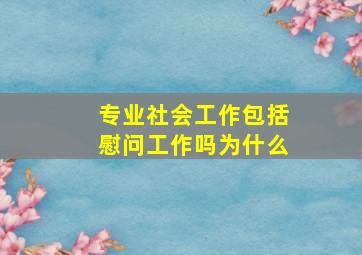 专业社会工作包括慰问工作吗为什么